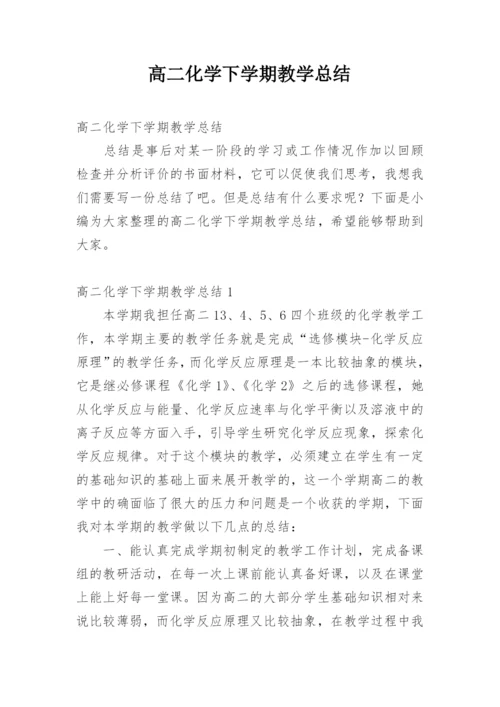 高二化学下学期教学总结

高二化学下学期教学总结

总结是事后对某一阶段的学习或工作情况作加以回顾检查并分析评价的书面材料，它可以促使我们思考，我想我们需要写一份总结了吧。但是总结有什么要求呢？下面是小编为大家整理的高二化学下学期教学总结，希望能够帮助到大家。

高二化学下学期教学总结1

本学期我担任高二13、4、5、6四个班级的化学教学工作，本学期主要的教学任务就是完成“选修模块-化学反应原理”的教学任务，而化学反应原理是一本比较抽象的模块，它是继必修课程《化学1》、《化学2》之后的选修课程，她从化学反应与能量、化学反应速率与化学平衡以及溶液中的离子反应等方面入手，引导学生研究化学反应现象，探索化学反应规律。对于这个模块的教学，必须建立在学生有一定的基础知识的基础上面来展开教学的，这一个学期高二的教学中的确面临了很大的压力和问题是一个收获的学期，下面我对本学期的教学做以下几点的总结：

一、能认真完成学期初制定的教学工作计划，完成备课组的教研活动，在每一次上课前能认真备好课，以及在课堂上能上好每一堂课。因为高二的大部分学生基础知识相对来说比较薄弱，而化学反应原理又比较抽象，在教学过程中我